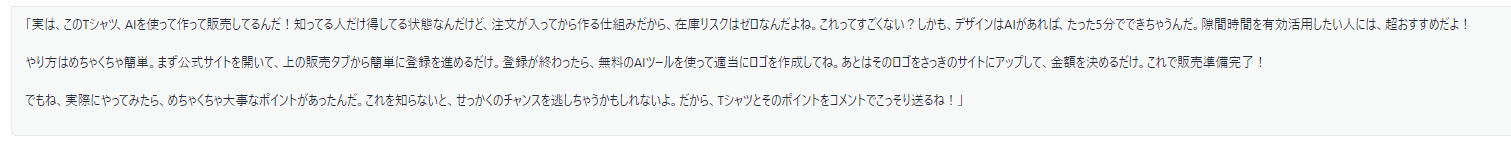 「実は、このTシャツ、AIを使って作って販売してるんだ！知ってる人だけ得してる状態なんだけど、注文が入ってから作る仕組みだから、在庫リスクはゼロなんだよね。これってすごくない？しかも、デザインはAIがあれば、たった5分でできちゃうんだ。隙間時間を有効活用したい人には、超おすすめだよ！

やり方はめちゃくちゃ簡単。まず公式サイトを開いて、上の販売タブから簡単に登録を進めるだけ。登録が終わったら、無料のAIツールを使って適当にロゴを作成してね。あとはそのロゴをさっきのサイトにアップして、金額を決めるだけ。これで販売準備完了！

でもね、実際にやってみたら、めちゃくちゃ大事なポイントがあったんだ。これを知らないと、せっかくのチャンスを逃しちゃうかもしれないよ。だから、Tシャツとそのポイントをコメントでこっそり送るね！」